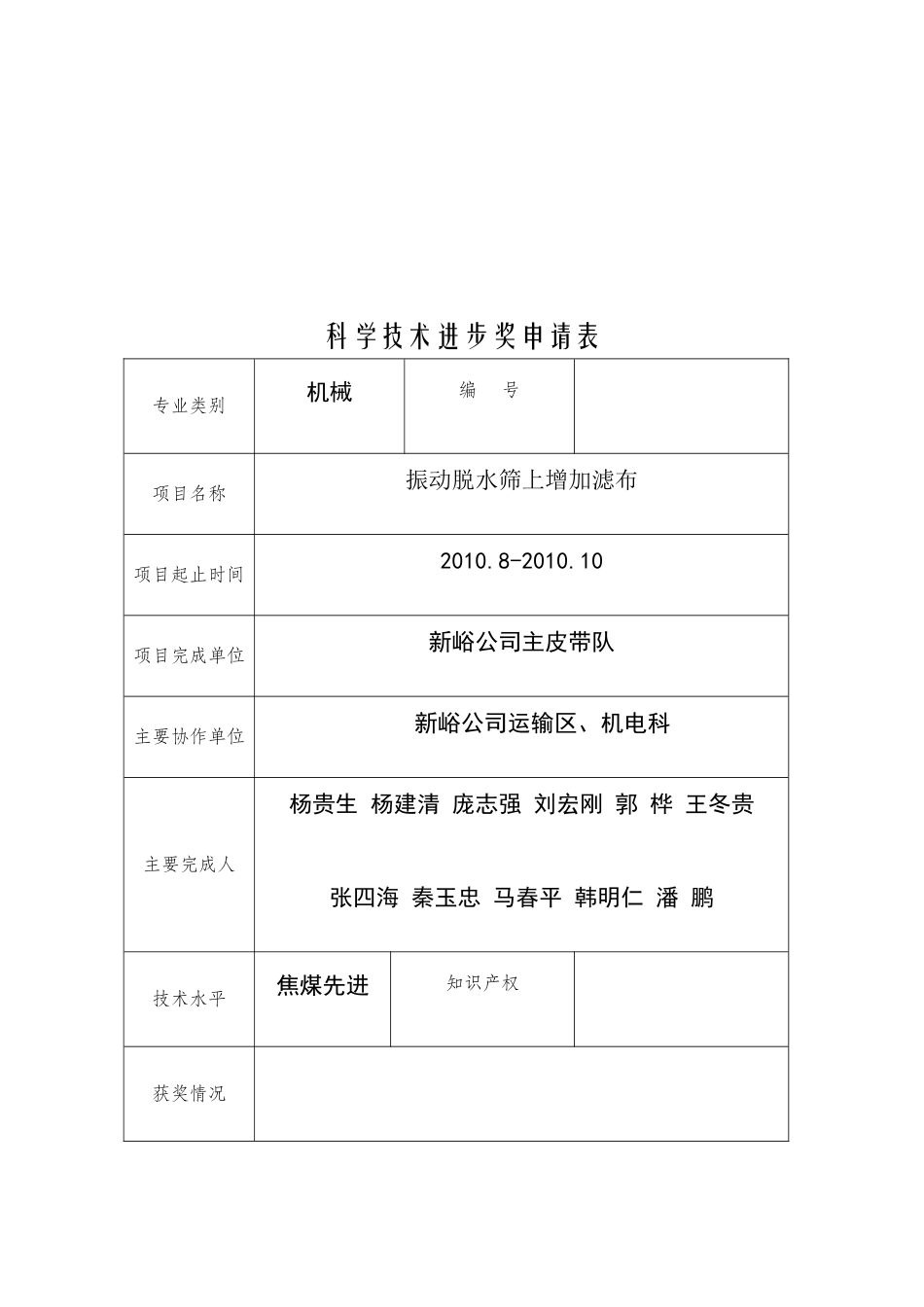 科学技术进步奖申请表

| 专业类别 | 机械 | 编　号 | |
|---|---|---|---|
| 项目名称 | 振动脱水筛上增加滤布 | | |
| 项目起止时间 | 2010.8-2010.10 | | |
| 项目完成单位 | 新峪公司主皮带队 | | |
| 主要协作单位 | 新峪公司运输区、机电科 | | |
| 主要完成人 | 杨贵生 杨建清 庞志强 刘宏刚 郭 桦 王冬贵 张四海 秦玉忠 马春平 韩明仁 潘 鹏 | | |
| 技术水平 | 焦煤先进 | 知识产权 | |
| 获奖情况 | | | |